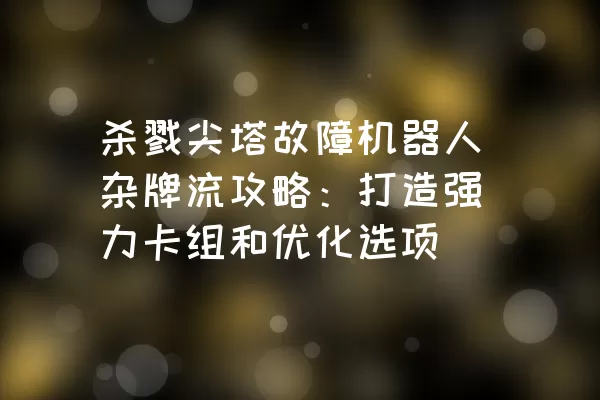 杀戮尖塔故障机器人杂牌流攻略：打造强力卡组和优化选项